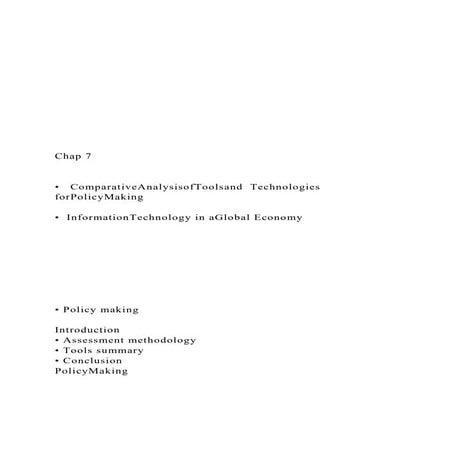 Chap 7

• ComparativeAnalysisofToolsand Technologies forPolicyMaking

• InformationTechnology in aGlobal Economy

• Policy making

Introduction
• Assessment methodology
• Tools summary
• Conclusion
PolicyMaking